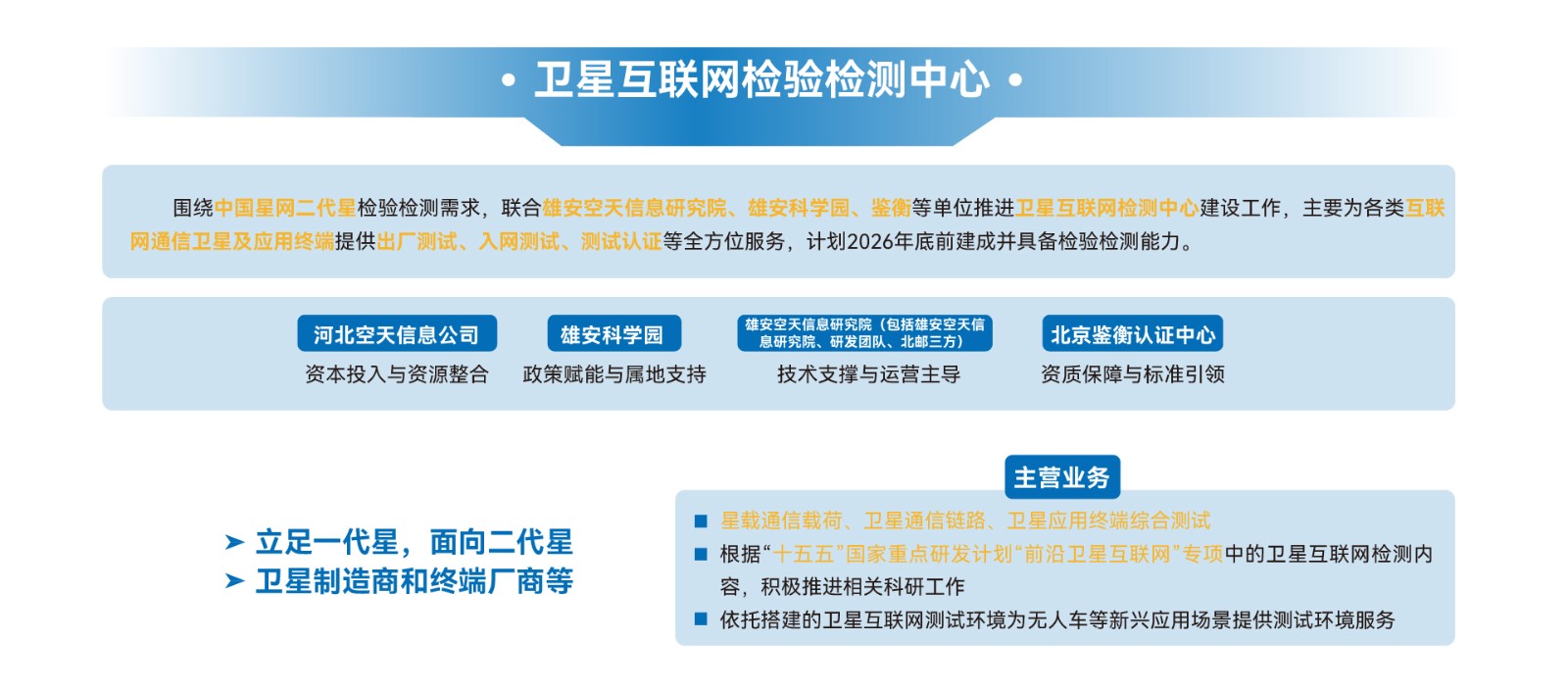 • 卫星互联网检验检测中心 •

围绕中国星网二代星检验检测需求，联合雄安空天信息研究院、雄安科学园、鉴衡等单位推进卫星互联网检测中心建设工作，主要为各类互联网通信卫星及应用终端提供出厂测试、入网测试、测试认证等全方位服务，计划2026年底前建成并具备检验检测能力。

河北空天信息公司
资本投入与资源整合

雄安科学园
政策赋能与属地支持

雄安空天信息研究院（包括雄安空天信息研究院、研发团队、北邮三方）
技术支撑与运营主导

北京鉴衡认证中心
资质保障与标准引领

➤ 立足一代星，面向二代星
➤ 卫星制造商和终端厂商等

主营业务
■ 星载通信载荷、卫星通信链路、卫星应用终端综合测试
■ 根据“十五五”国家重点研发计划“前沿卫星互联网”专项中的卫星互联网检测内容，积极推进相关科研工作
■ 依托搭建的卫星互联网测试环境为无人车等新兴应用场景提供测试环境服务